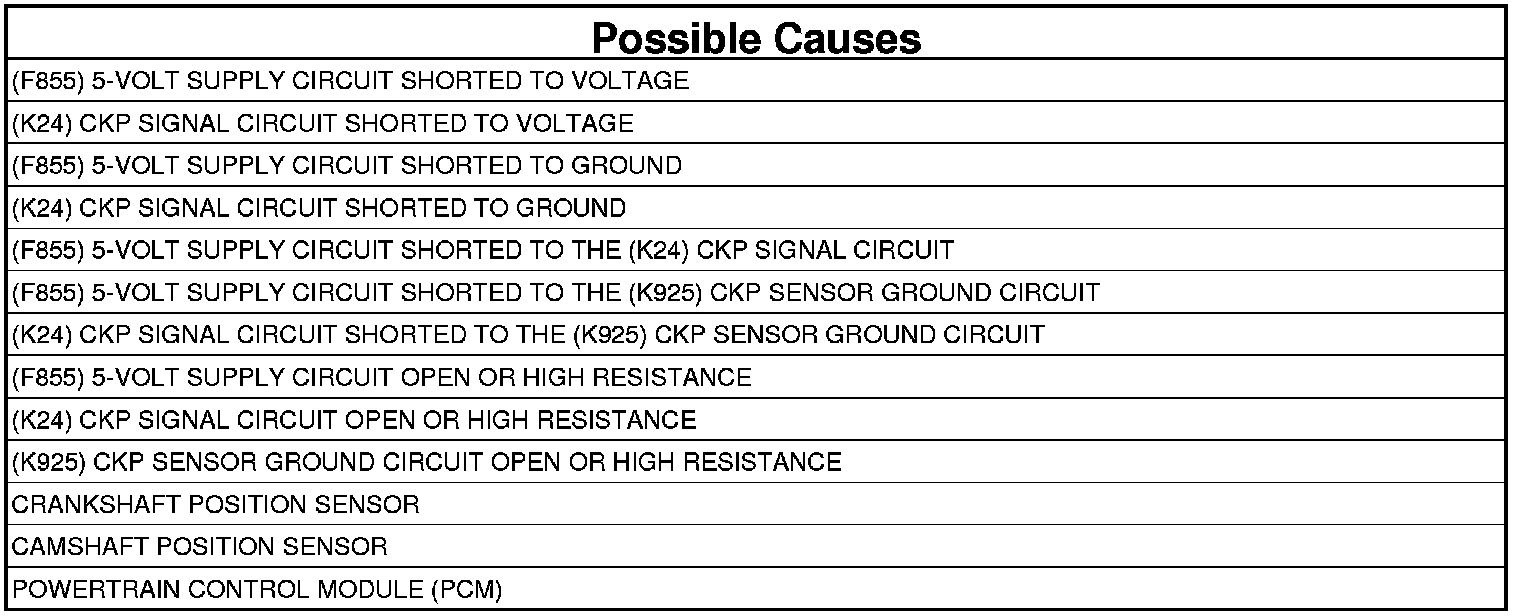 | Possible Causes |
|---|
| (F855) 5-VOLT SUPPLY CIRCUIT SHORTED TO VOLTAGE |
| (K24) CKP SIGNAL CIRCUIT SHORTED TO VOLTAGE |
| (F855) 5-VOLT SUPPLY CIRCUIT SHORTED TO GROUND |
| (K24) CKP SIGNAL CIRCUIT SHORTED TO GROUND |
| (F855) 5-VOLT SUPPLY CIRCUIT SHORTED TO THE (K24) CKP SIGNAL CIRCUIT |
| (F855) 5-VOLT SUPPLY CIRCUIT SHORTED TO THE (K925) CKP SENSOR GROUND CIRCUIT |
| (K24) CKP SIGNAL CIRCUIT SHORTED TO THE (K925) CKP SENSOR GROUND CIRCUIT |
| (F855) 5-VOLT SUPPLY CIRCUIT OPEN OR HIGH RESISTANCE |
| (K24) CKP SIGNAL CIRCUIT OPEN OR HIGH RESISTANCE |
| (K925) CKP SENSOR GROUND CIRCUIT OPEN OR HIGH RESISTANCE |
| CRANKSHAFT POSITION SENSOR |
| CAMSHAFT POSITION SENSOR |
| POWERTRAIN CONTROL MODULE (PCM) |